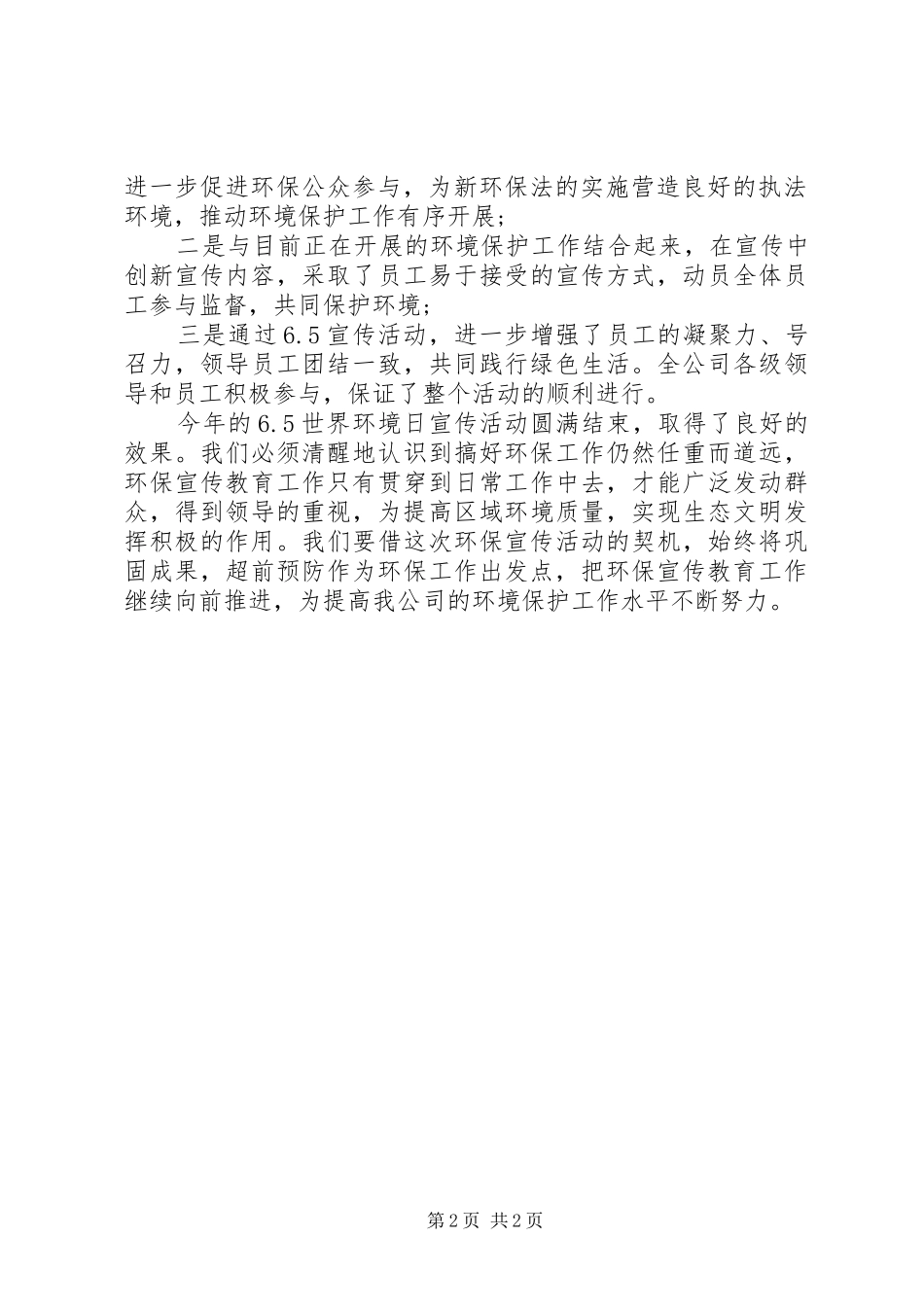 进一步促进环保公众参与，为新环保法的实施营造良好的执法环境，推动环境保护工作有序开展；

二是与目前正在开展的环境保护工作结合起来，在宣传中创新宣传内容，采取了员工易于接受的宣传方式，动员全体员工参与监督，共同保护环境；

三是通过6.5宣传活动，进一步增强了员工的凝聚力、号召力，领导员工团结一致，共同践行绿色生活。全公司各级领导和员工积极参与，保证了整个活动的顺利进行。

今年的6.5世界环境日宣传活动圆满结束，取得了良好的效果。我们必须清醒地认识到搞好环保工作仍然任重而道远，环保宣传教育工作只有贯穿到日常工作中去，才能广泛发动群众，得到领导的重视，为提高区域环境质量，实现生态文明发挥积极的作用。我们要借这次环保宣传活动的契机，始终将巩固成果，超前预防作为环保工作出发点，把环保宣传教育工作继续向前推进，为提高我公司的环境保护工作水平不断努力。

第2页 共2页